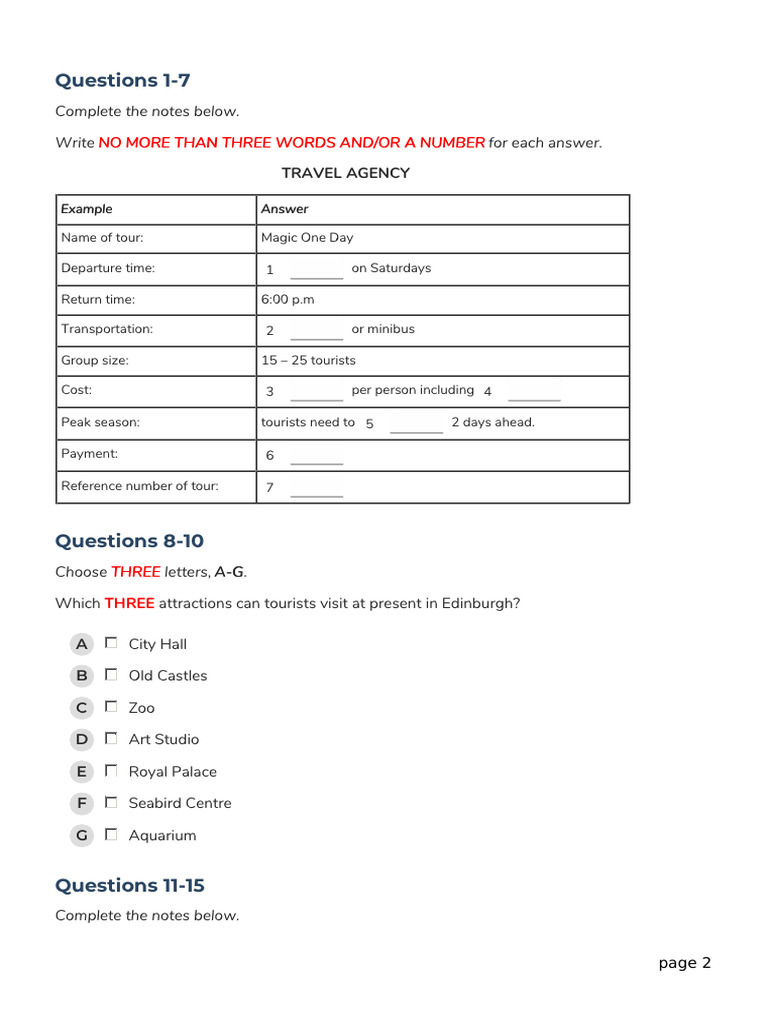 Questions 1-7

Complete the notes below.

Write NO MORE THAN THREE WORDS AND/OR A NUMBER for each answer.

TRAVEL AGENCY

| Example | Answer |
|---|---|
| Name of tour: | Magic One Day |
| Departure time: | 1 ____ on Saturdays |
| Return time: | 6:00 p.m |
| Transportation: | 2 ____ or minibus |
| Group size: | 15 – 25 tourists |
| Cost: | 3 ____ per person including 4 ____ |
| Peak season: | tourists need to 5 ____ 2 days ahead. |
| Payment: | 6 ____ |
| Reference number of tour: | 7 ____ |

Questions 8-10

Choose THREE letters, A-G.

Which THREE attractions can tourists visit at present in Edinburgh?

A ☐ City Hall
B ☐ Old Castles
C ☐ Zoo
D ☐ Art Studio
E ☐ Royal Palace
F ☐ Seabird Centre
G ☐ Aquarium

Questions 11-15

Complete the notes below.

page 2